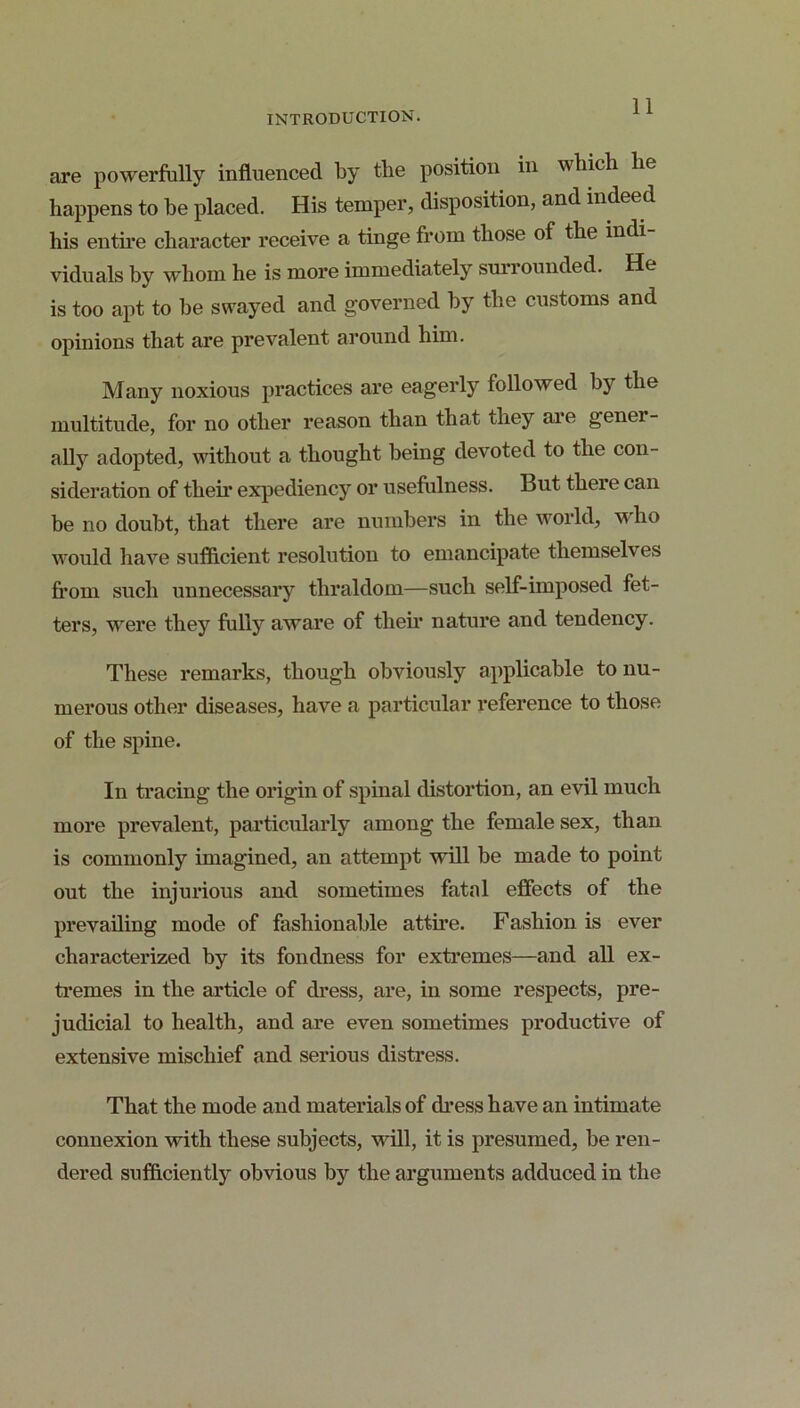 INTRODUCTION.

11

are powerfully influenced by the position in which he happens to be placed. His temper, disposition, and indeed his entire character receive a tinge from those of the individuals by whom he is more immediately surrounded. He is too apt to be swayed and governed by the customs and opinions that are prevalent around him.

Many noxious practices are eagerly followed by the multitude, for no other reason than that they are generally adopted, without a thought being devoted to the consideration of their expediency or usefulness. But there can be no doubt, that there are numbers in the world, who would have sufficient resolution to emancipate themselves from such unnecessary thraldom—such self-imposed fetters, were they fully aware of their nature and tendency.

These remarks, though obviously applicable to numerous other diseases, have a particular reference to those of the spine.

In tracing the origin of spinal distortion, an evil much more prevalent, particularly among the female sex, than is commonly imagined, an attempt will be made to point out the injurious and sometimes fatal effects of the prevailing mode of fashionable attire. Fashion is ever characterized by its fondness for extremes—and all extremes in the article of dress, are, in some respects, prejudicial to health, and are even sometimes productive of extensive mischief and serious distress.

That the mode and materials of dress have an intimate connexion with these subjects, will, it is presumed, be rendered sufficiently obvious by the arguments adduced in the